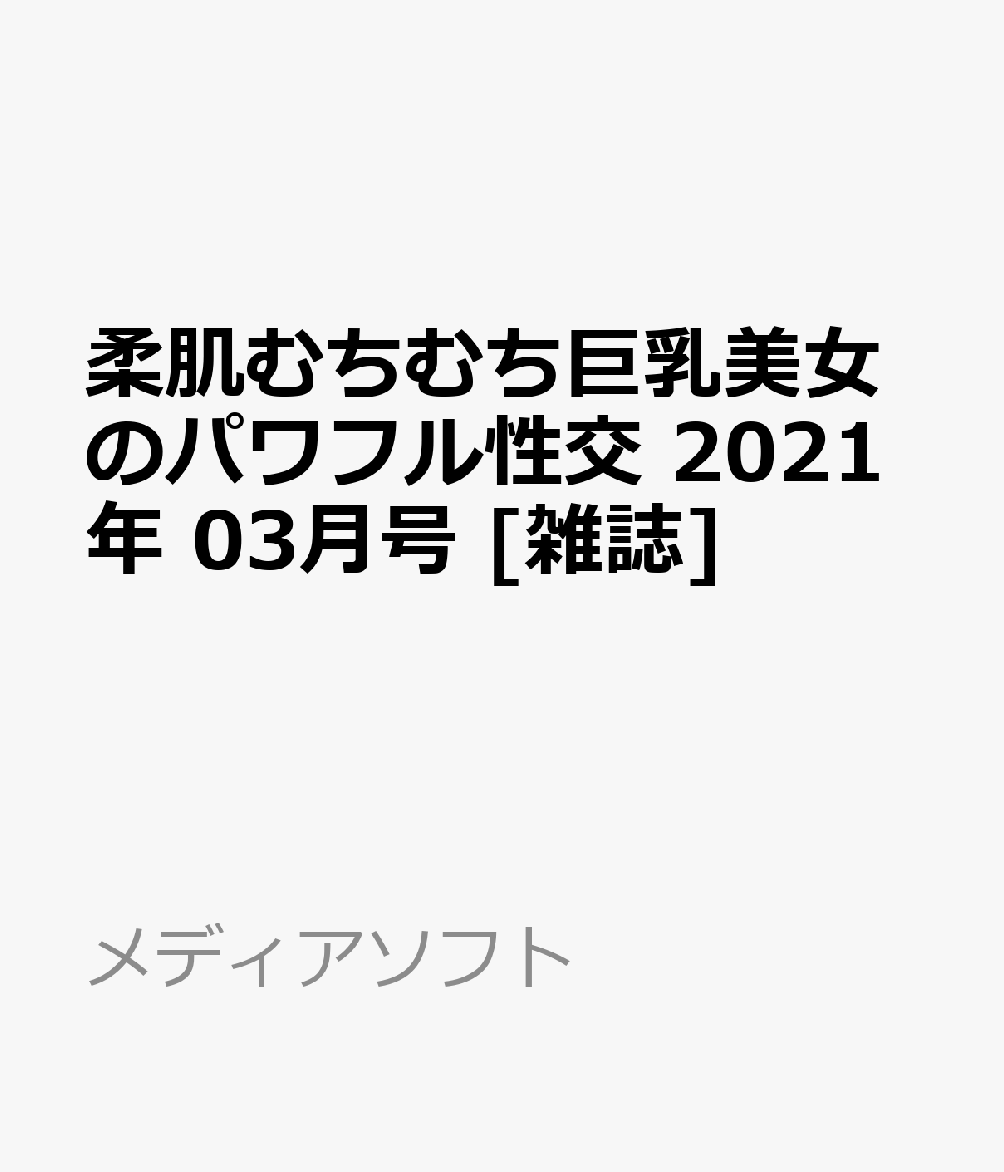 柔肌むちむち巨乳美女のパワフル性交 2021年 03月号 [雑誌]

メディアソフト